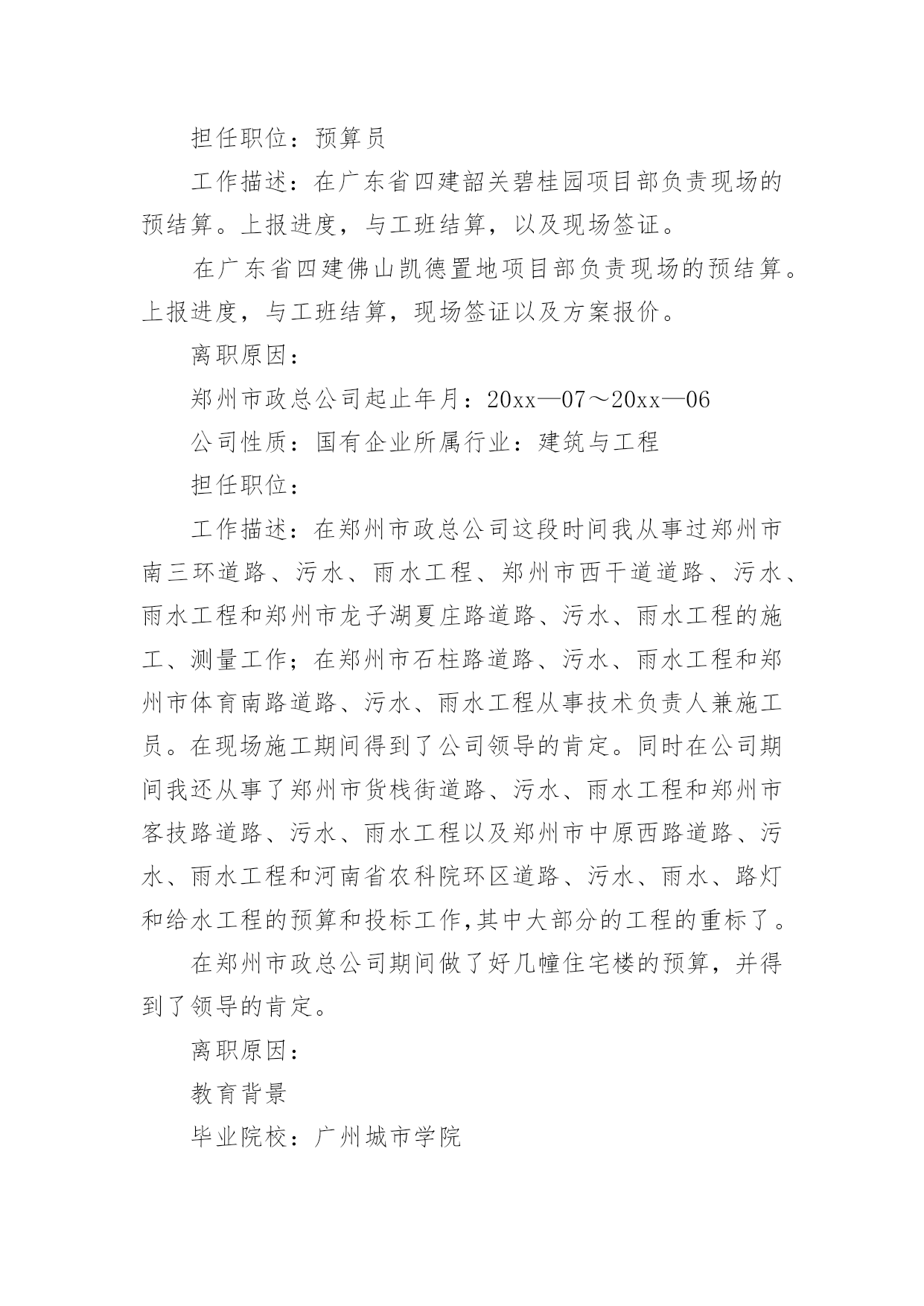 担任职位：预算员

工作描述：在广东省四建韶关碧桂园项目部负责现场的预结算。上报进度，与工班结算，以及现场签证。

在广东省四建佛山凯德置地项目部负责现场的预结算。上报进度，与工班结算，现场签证以及方案报价。

离职原因：

郑州市政总公司起止年月：20xx—07～20xx—06

公司性质：国有企业所属行业：建筑与工程

担任职位：

工作描述：在郑州市政总公司这段时间我从事过郑州市南三环道路、污水、雨水工程、郑州市西干道道路、污水、雨水工程和郑州市龙子湖夏庄路道路、污水、雨水工程的施工、测量工作；在郑州市石柱路道路、污水、雨水工程和郑州市体育南路道路、污水、雨水工程从事技术负责人兼施工员。在现场施工期间得到了公司领导的肯定。同时在公司期间我还从事了郑州市货栈街道路、污水、雨水工程和郑州市客技路道路、污水、雨水工程以及郑州市中原西路道路、污水、雨水工程和河南省农科院环区道路、污水、雨水、路灯和给水工程的预算和投标工作,其中大部分的工程的重标了。

在郑州市政总公司期间做了好几幢住宅楼的预算，并得到了领导的肯定。

离职原因：

教育背景

毕业院校：广州城市学院